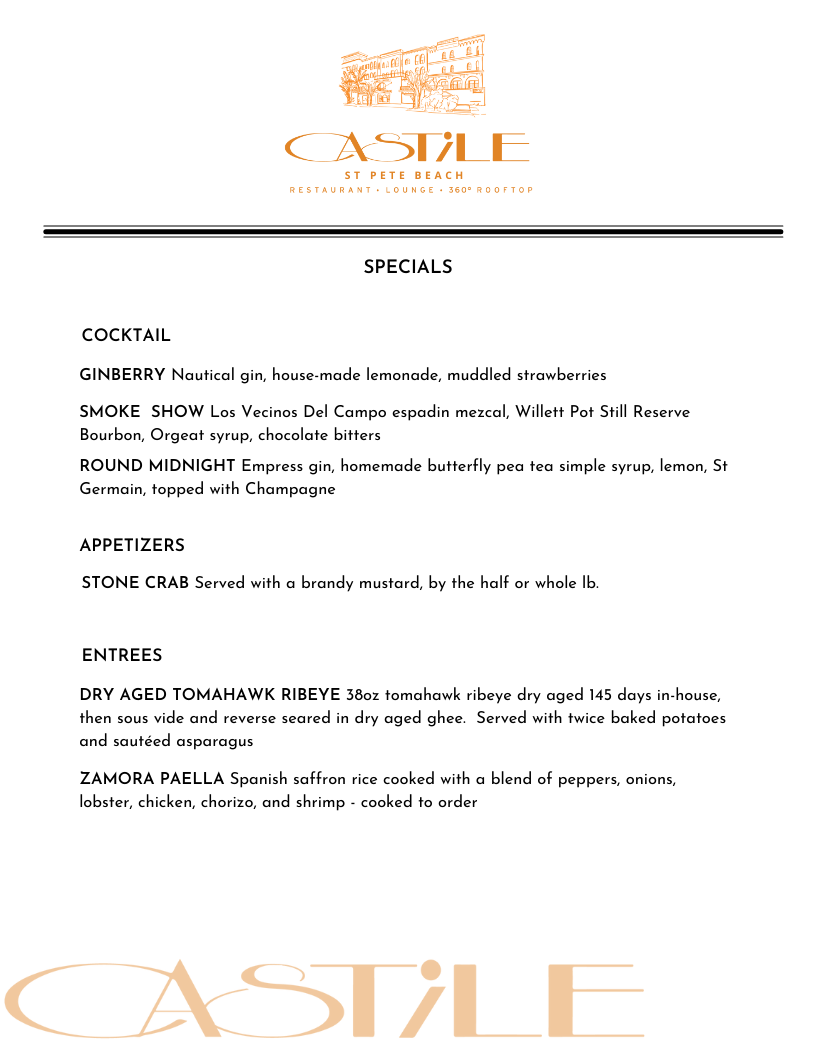 CASTiLE
ST PETE BEACH
RESTAURANT • LOUNGE • 360° ROOFTOP

SPECIALS

COCKTAIL

GINBERRY Nautical gin, house-made lemonade, muddled strawberries

SMOKE SHOW Los Vecinos Del Campo espadin mezcal, Willett Pot Still Reserve Bourbon, Orgeat syrup, chocolate bitters

ROUND MIDNIGHT Empress gin, homemade butterfly pea tea simple syrup, lemon, St Germain, topped with Champagne

APPETIZERS

STONE CRAB Served with a brandy mustard, by the half or whole lb.

ENTREES

DRY AGED TOMAHAWK RIBEYE 38oz tomahawk ribeye dry aged 145 days in-house, then sous vide and reverse seared in dry aged ghee. Served with twice baked potatoes and sautéed asparagus

ZAMORA PAELLA Spanish saffron rice cooked with a blend of peppers, onions, lobster, chicken, chorizo, and shrimp - cooked to order

CASTiLE